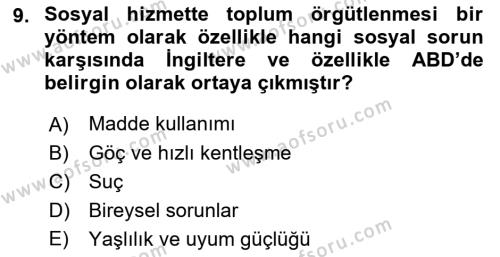 9. Sosyal hizmette toplum örgütlenmesi bir yöntem olarak özellikle hangi sosyal sorun karşısında İngiltere ve özellikle ABD'de belirgin olarak ortaya çıkmıştır?

A) Madde kullanımı
B) Göç ve hızlı kentleşme
C) Suç
D) Bireysel sorunlar
E) Yaşlılık ve uyum güçlüğü

www.aofsoru.com